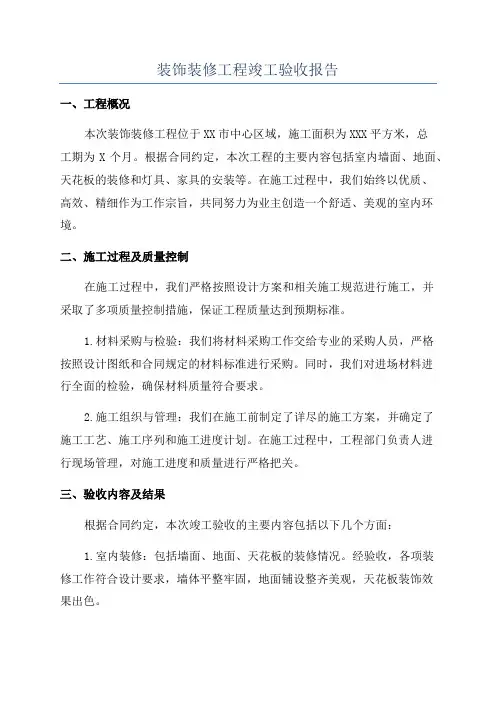 装饰装修工程竣工验收报告

一、工程概况

本次装饰装修工程位于XX市中心区域，施工面积为XXX平方米，总工期为X个月。根据合同约定，本次工程的主要内容包括室内墙面、地面、天花板的装修和灯具、家具的安装等。在施工过程中，我们始终以优质、高效、精细作为工作宗旨，共同努力为业主创造一个舒适、美观的室内环境。

二、施工过程及质量控制

在施工过程中，我们严格按照设计方案和相关施工规范进行施工，并采取了多项质量控制措施，保证工程质量达到预期标准。

1.材料采购与检验：我们将材料采购工作交给专业的采购人员，严格按照设计图纸和合同规定的材料标准进行采购。同时，我们对进场材料进行全面的检验，确保材料质量符合要求。

2.施工组织与管理：我们在施工前制定了详尽的施工方案，并确定了施工工艺、施工序列和施工进度计划。在施工过程中，工程部门负责人进行现场管理，对施工进度和质量进行严格把关。

三、验收内容及结果

根据合同约定，本次竣工验收的主要内容包括以下几个方面：

1.室内装修：包括墙面、地面、天花板的装修情况。经验收，各项装修工作符合设计要求，墙体平整牢固，地面铺设整齐美观，天花板装饰效果出色。